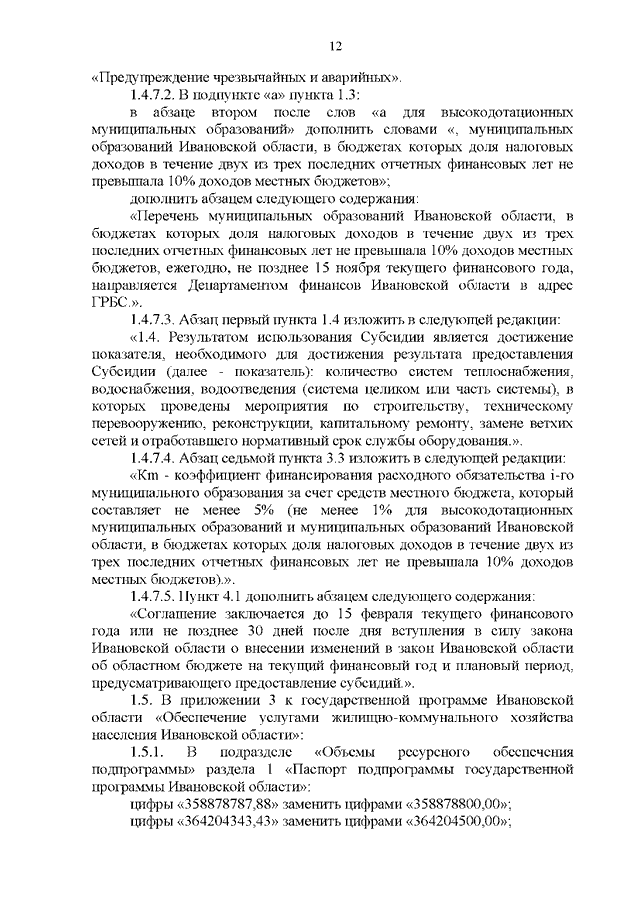 12

«Предупреждение чрезвычайных и аварийных».

1.4.7.2. В подпункте «а» пункта 1.3:

в абзаце втором после слов «а для высокодотационных муниципальных образований» дополнить словами «, муниципальных образований Ивановской области, в бюджетах которых доля налоговых доходов в течение двух из трех последних отчетных финансовых лет не превышала 10% доходов местных бюджетов»;

дополнить абзацем следующего содержания:

«Перечень муниципальных образований Ивановской области, в бюджетах которых доля налоговых доходов в течение двух из трех последних отчетных финансовых лет не превышала 10% доходов местных бюджетов, ежегодно, не позднее 15 ноября текущего финансового года, направляется Департаментом финансов Ивановской области в адрес ГРБС.».

1.4.7.3. Абзац первый пункта 1.4 изложить в следующей редакции:

«1.4. Результатом использования Субсидии является достижение показателя, необходимого для достижения результата предоставления Субсидии (далее - показатель): количество систем теплоснабжения, водоснабжения, водоотведения (система целиком или часть системы), в которых проведены мероприятия по строительству, техническому перевооружению, реконструкции, капитальному ремонту, замене ветхих сетей и отработавшего нормативный срок службы оборудования.».

1.4.7.4. Абзац седьмой пункта 3.3 изложить в следующей редакции:

«Km - коэффициент финансирования расходного обязательства i-го муниципального образования за счет средств местного бюджета, который составляет не менее 5% (не менее 1% для высокодотационных муниципальных образований и муниципальных образований Ивановской области, в бюджетах которых доля налоговых доходов в течение двух из трех последних отчетных финансовых лет не превышала 10% доходов местных бюджетов).».

1.4.7.5. Пункт 4.1 дополнить абзацем следующего содержания:

«Соглашение заключается до 15 февраля текущего финансового года или не позднее 30 дней после дня вступления в силу закона Ивановской области о внесении изменений в закон Ивановской области об областном бюджете на текущий финансовый год и плановый период, предусматривающего предоставление субсидий.».

1.5. В приложении 3 к государственной программе Ивановской области «Обеспечение услугами жилищно-коммунального хозяйства населения Ивановской области»:

1.5.1. В подразделе «Объемы ресурсного обеспечения подпрограммы» раздела 1 «Паспорт подпрограммы государственной программы Ивановской области»:

цифры «358878787,88» заменить цифрами «358878800,00»;

цифры «364204343,43» заменить цифрами «364204500,00»;